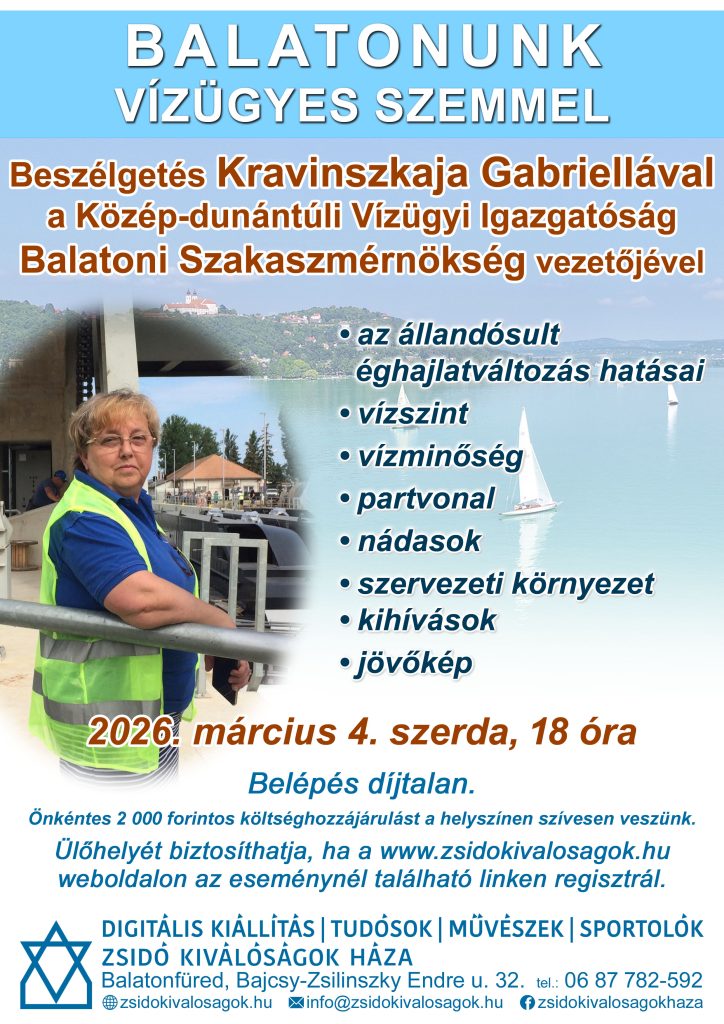 BALATONUNK
VÍZÜGYES SZEMMEL

Beszélgetés Kravinszkaja Gabriellával a Közép-dunántúli Vízügyi Igazgatóság Balatoni Szakaszmérnökség vezetőjével

• az állandósult éghajlatváltozás hatásai
• vízszint
• vízminőség
• partvonal
• nádasok
• szervezeti környezet
• kihívások
• jövőkép

2026. március 4. szerda, 18 óra

Belépés díjtalan.

Önkéntes 2 000 forintos költséghozzájárulást a helyszínen szívesen veszünk.

Ülőhelyét biztosíthatja, ha a www.zsidokivalosagok.hu weboldalon az eseménynél található linken regisztrál.

DIGITÁLIS KIÁLLÍTÁS | TUDÓSOK | MŰVÉSZEK | SPORTOLÓK
ZSIDÓ KIVÁLÓSÁGOK HÁZA
Balatonfüred, Bajcsy-Zsilinszky Endre u. 32. tel.: 06 87 782-592
zsidokivalosagok.hu info@zsidokivalosagok.hu zsidokivalosagokhaza